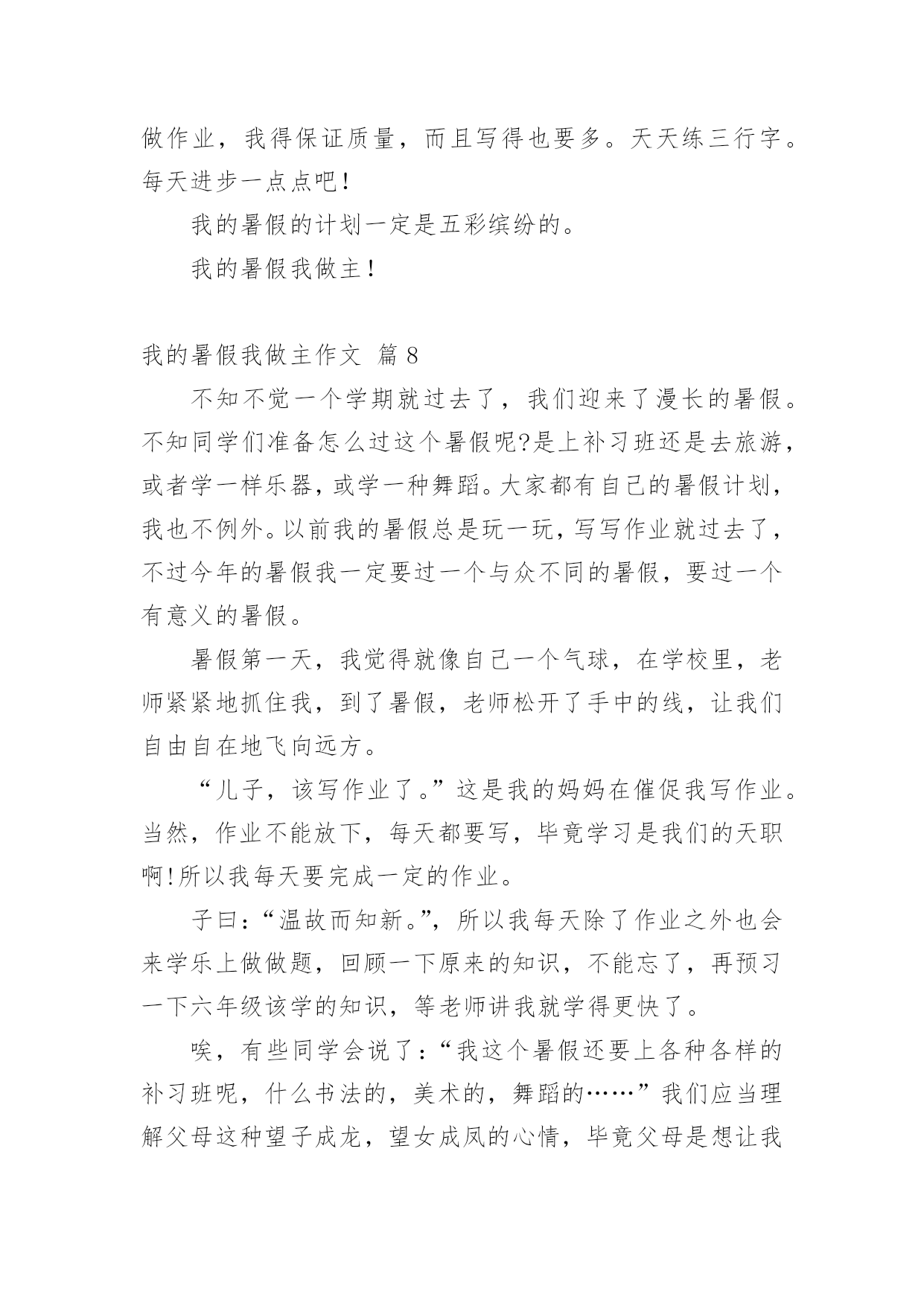 做作业，我得保证质量，而且写得也要多。天天练三行字。每天进步一点点吧！

我的暑假的计划一定是五彩缤纷的。

我的暑假我做主！

我的暑假我做主作文 篇 8

不知不觉一个学期就过去了，我们迎来了漫长的暑假。不知同学们准备怎么过这个暑假呢?是上补习班还是去旅游，或者学一样乐器，或学一种舞蹈。大家都有自己的暑假计划，我也不例外。以前我的暑假总是玩一玩，写写作业就过去了，不过今年的暑假我一定要过一个与众不同的暑假，要过一个有意义的暑假。

暑假第一天，我觉得就像自己一个气球，在学校里，老师紧紧地抓住我，到了暑假，老师松开了手中的线，让我们自由自在地飞向远方。

“儿子，该写作业了。”这是我的妈妈在催促我写作业。当然，作业不能放下，每天都要写，毕竟学习是我们的天职啊!所以我每天要完成一定的作业。

子曰：“温故而知新。”，所以我每天除了作业之外也会来学乐上做做题，回顾一下原来的知识，不能忘了，再预习一下六年级该学的知识，等老师讲我就学得更快了。

唉，有些同学会说了：“我这个暑假还要上各种各样的补习班呢，什么书法的，美术的，舞蹈的……”我们应当理解父母这种望子成龙，望女成凤的心情，毕竟父母是想让我